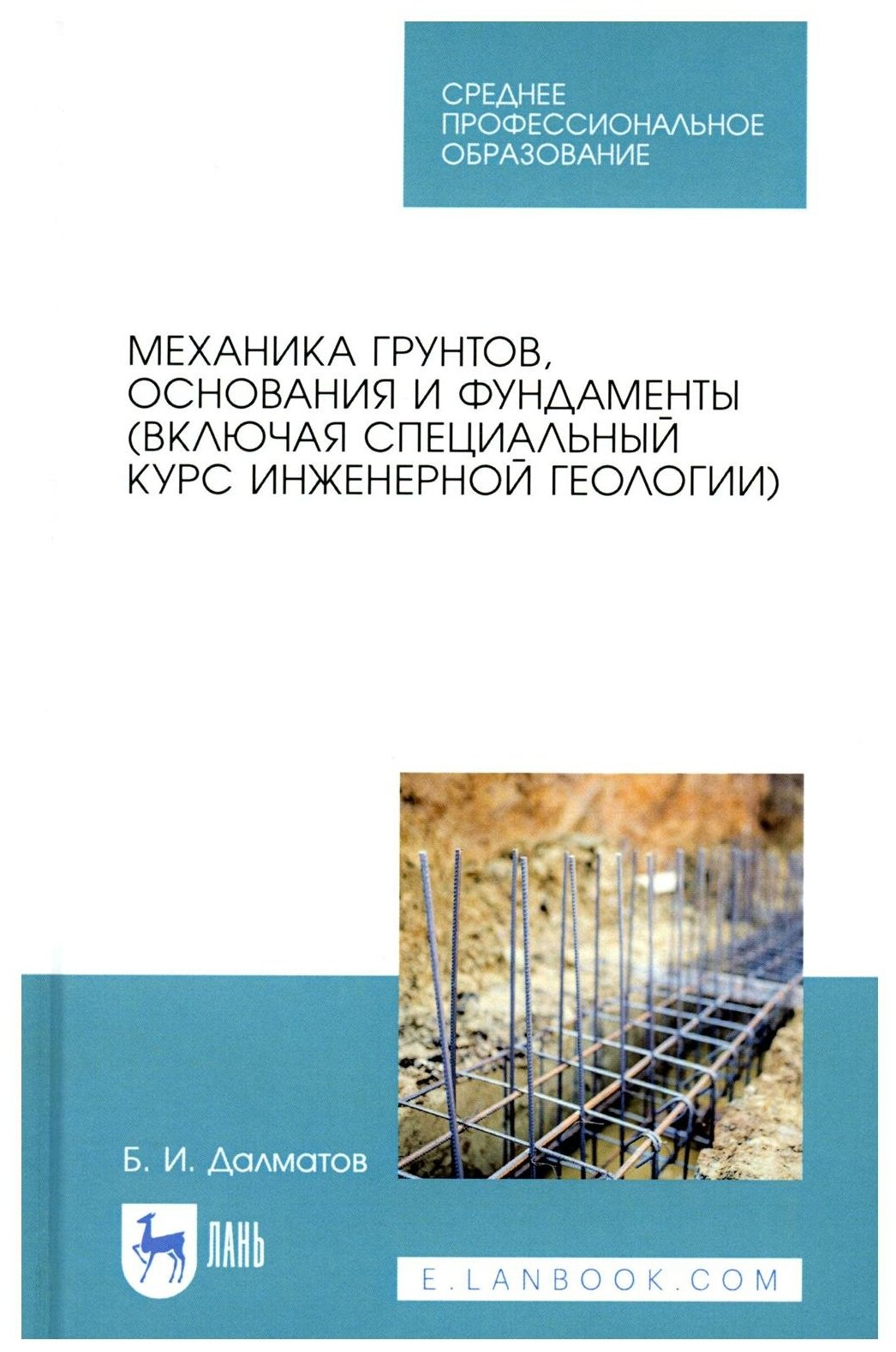 СРЕДНЕЕ
ПРОФЕССИОНАЛЬНОЕ
ОБРАЗОВАНИЕ

МЕХАНИКА ГРУНТОВ,
ОСНОВАНИЯ И ФУНДАМЕНТЫ
(ВКЛЮЧАЯ СПЕЦИАЛЬНЫЙ
КУРС ИНЖЕНЕРНОЙ ГЕОЛОГИИ)

Б. И. Далматов

ЛАНЬ

E.LANBOOK.COM